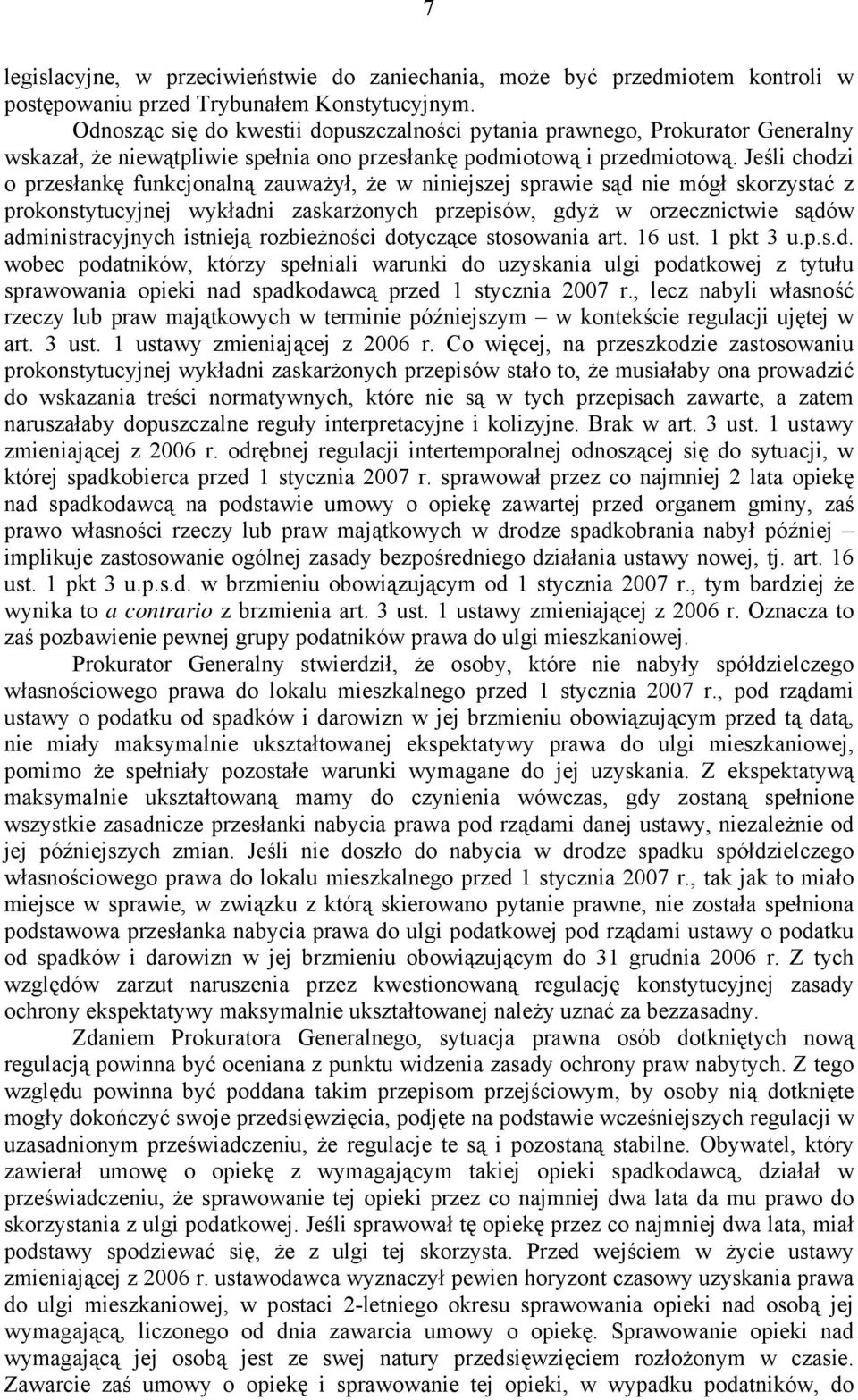 7

legislacyjne, w przeciwieństwie do zaniechania, może być przedmiotem kontroli w postępowaniu przed Trybunałem Konstytucyjnym.

Odnosząc się do kwestii dopuszczalności pytania prawnego, Prokurator Generalny wskazał, że niewątpliwie spełnia ono przesłankę podmiotową i przedmiotową. Jeśli chodzi o przesłankę funkcjonalną zauważył, że w niniejszej sprawie sąd nie mógł skorzystać z prokonstytucyjnej wykładni zaskarżonych przepisów, gdyż w orzecznictwie sądów administracyjnych istnieją rozbieżności dotyczące stosowania art. 16 ust. 1 pkt 3 u.p.s.d. wobec podatników, którzy spełniali warunki do uzyskania ulgi podatkowej z tytułu sprawowania opieki nad spadkodawcą przed 1 stycznia 2007 r., lecz nabyli własność rzeczy lub praw majątkowych w terminie późniejszym – w kontekście regulacji ujętej w art. 3 ust. 1 ustawy zmieniającej z 2006 r. Co więcej, na przeszkodzie zastosowaniu prokonstytucyjnej wykładni zaskarżonych przepisów stało to, że musiałaby ona prowadzić do wskazania treści normatywnych, które nie są w tych przepisach zawarte, a zatem naruszałaby dopuszczalne reguły interpretacyjne i kolizyjne. Brak w art. 3 ust. 1 ustawy zmieniającej z 2006 r. odrębnej regulacji intertemporalnej odnoszącej się do sytuacji, w której spadkobierca przed 1 stycznia 2007 r. sprawował przez co najmniej 2 lata opiekę nad spadkodawcą na podstawie umowy o opiekę zawartej przed organem gminy, zaś prawo własności rzeczy lub praw majątkowych w drodze spadkobrania nabył później – implikuje zastosowanie ogólnej zasady bezpośredniego działania ustawy nowej, tj. art. 16 ust. 1 pkt 3 u.p.s.d. w brzmieniu obowiązującym od 1 stycznia 2007 r., tym bardziej że wynika to a contrario z brzmienia art. 3 ust. 1 ustawy zmieniającej z 2006 r. Oznacza to zaś pozbawienie pewnej grupy podatników prawa do ulgi mieszkaniowej.

Prokurator Generalny stwierdził, że osoby, które nie nabyły spółdzielczego własnościowego prawa do lokalu mieszkalnego przed 1 stycznia 2007 r., pod rządami ustawy o podatku od spadków i darowizn w jej brzmieniu obowiązującym przed tą datą, nie miały maksymalnie ukształtowanej ekspektatywy prawa do ulgi mieszkaniowej, pomimo że spełniały pozostałe warunki wymagane do jej uzyskania. Z ekspektatywą maksymalnie ukształtowaną mamy do czynienia wówczas, gdy zostaną spełnione wszystkie zasadnicze przesłanki nabycia prawa pod rządami danej ustawy, niezależnie od jej późniejszych zmian. Jeśli nie doszło do nabycia w drodze spadku spółdzielczego własnościowego prawa do lokalu mieszkalnego przed 1 stycznia 2007 r., tak jak to miało miejsce w sprawie, w związku z którą skierowano pytanie prawne, nie została spełniona podstawowa przesłanka nabycia prawa do ulgi podatkowej pod rządami ustawy o podatku od spadków i darowizn w jej brzmieniu obowiązującym do 31 grudnia 2006 r. Z tych względów zarzut naruszenia przez kwestionowaną regulację konstytucyjnej zasady ochrony ekspektatywy maksymalnie ukształtowanej należy uznać za bezzasadny.

Zdaniem Prokuratora Generalnego, sytuacja prawna osób dotkniętych nową regulacją powinna być oceniana z punktu widzenia zasady ochrony praw nabytych. Z tego względu powinna być poddana takim przepisom przejściowym, by osoby nią dotknięte mogły dokończyć swoje przedsięwzięcia, podjęte na podstawie wcześniejszych regulacji w uzasadnionym przeświadczeniu, że regulacje te są i pozostaną stabilne. Obywatel, który zawierał umowę o opiekę z wymagającym takiej opieki spadkodawcą, działał w przeświadczeniu, że sprawowanie tej opieki przez co najmniej dwa lata da mu prawo do skorzystania z ulgi podatkowej. Jeśli sprawował tę opiekę przez co najmniej dwa lata, miał podstawy spodziewać się, że z ulgi tej skorzysta. Przed wejściem w życie ustawy zmieniającej z 2006 r. ustawodawca wyznaczył pewien horyzont czasowy uzyskania prawa do ulgi mieszkaniowej, w postaci 2-letniego okresu sprawowania opieki nad osobą jej wymagającą, liczonego od dnia zawarcia umowy o opiekę. Sprawowanie opieki nad wymagającą jej osobą jest ze swej natury przedsięwzięciem rozłożonym w czasie. Zawarcie zaś umowy o opiekę i sprawowanie tej opieki, w wypadku podatników, do